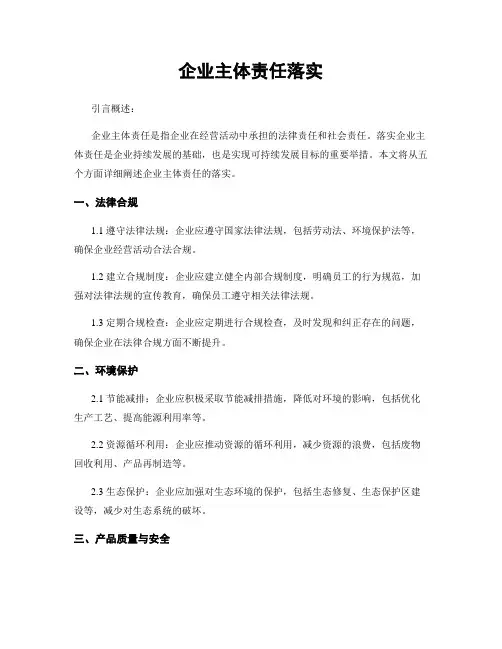 企业主体责任落实

引言概述：

企业主体责任是指企业在经营活动中承担的法律责任和社会责任。落实企业主体责任是企业持续发展的基础，也是实现可持续发展目标的重要举措。本文将从五个方面详细阐述企业主体责任的落实。

一、法律合规

1.1 遵守法律法规：企业应遵守国家法律法规，包括劳动法、环境保护法等，确保企业经营活动合法合规。

1.2 建立合规制度：企业应建立健全内部合规制度，明确员工的行为规范，加强对法律法规的宣传教育，确保员工遵守相关法律法规。

1.3 定期合规检查：企业应定期进行合规检查，及时发现和纠正存在的问题，确保企业在法律合规方面不断提升。

二、环境保护

2.1 节能减排：企业应积极采取节能减排措施，降低对环境的影响，包括优化生产工艺、提高能源利用率等。

2.2 资源循环利用：企业应推动资源的循环利用，减少资源的浪费，包括废物回收利用、产品再制造等。

2.3 生态保护：企业应加强对生态环境的保护，包括生态修复、生态保护区建设等，减少对生态系统的破坏。

三、产品质量与安全